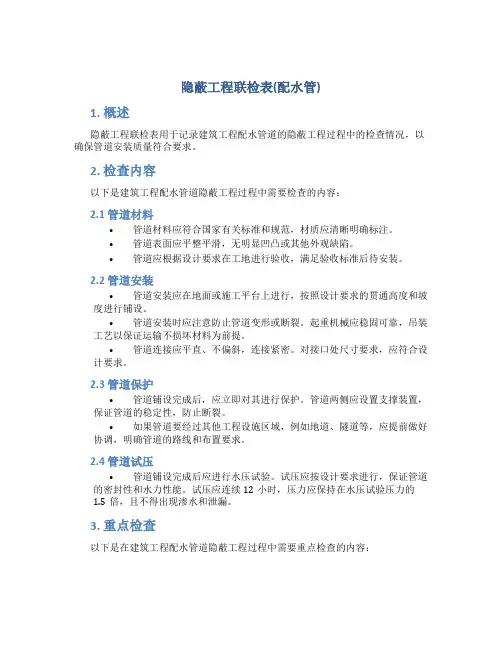 隐蔽工程联检表(配水管)

1. 概述

隐蔽工程联检表用于记录建筑工程配水管道的隐蔽工程过程中的检查情况，以确保管道安装质量符合要求。

2. 检查内容

以下是建筑工程配水管道隐蔽工程过程中需要检查的内容：

2.1 管道材料

• 管道材料应符合国家有关标准和规范，材质应清晰明确标注。
• 管道表面应平整平滑，无明显凹凸或其他外观缺陷。
• 管道应根据设计要求在工地进行验收，满足验收标准后待安装。

2.2 管道安装

• 管道安装应在地面或施工平台上进行，按照设计要求的贯通高度和坡度进行铺设。
• 管道安装时应注意防止管道变形或断裂。起重机械应稳固可靠，吊装工艺以保证运输不损坏材料为前提。
• 管道连接应平直、不偏斜，连接紧密。对接口处尺寸要求，应符合设计要求。

2.3 管道保护

• 管道铺设完成后，应立即对其进行保护。管道两侧应设置支撑装置，保证管道的稳定性，防止断裂。
• 如果管道要经过其他工程设施区域，例如地道、隧道等，应提前做好协调，明确管道的路线和布置要求。

2.4 管道试压

• 管道铺设完成后应进行水压试验。试压应按设计要求进行，保证管道的密封性和水力性能。试压应连续 12 小时，压力应保持在水压试验压力的 1.5 倍，且不得出现渗水和泄漏。

3. 重点检查

以下是在建筑工程配水管道隐蔽工程过程中需要重点检查的内容：